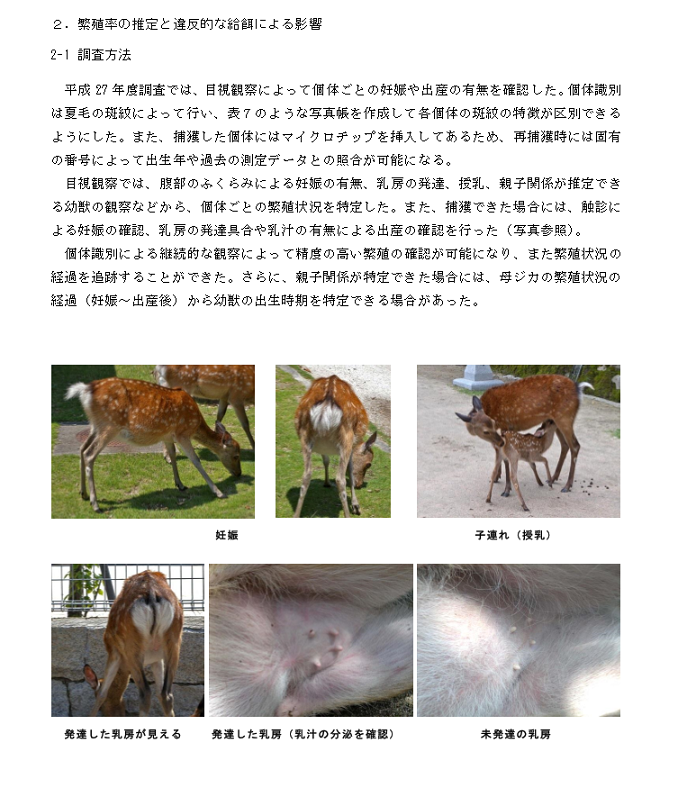 ２．繁殖率の推定と違反的な給餌による影響

2-1 調査方法

平成 27 年度調査では、目視観察によって個体ごとの妊娠や出産の有無を確認した。個体識別は夏毛の斑紋によって行い、表７のような写真帳を作成して各個体の斑紋の特徴が区別できるようにした。また、捕獲した個体にはマイクロチップを挿入してあるため、再捕獲時には固有の番号によって出生年や過去の測定データとの照合が可能になる。

目視観察では、腹部のふくらみによる妊娠の有無、乳房の発達、授乳、親子関係が推定できる幼獣の観察などから、個体ごとの繁殖状況を特定した。また、捕獲できた場合には、触診による妊娠の確認、乳房の発達具合や乳汁の有無による出産の確認を行った（写真参照）。

個体識別による継続的な観察によって精度の高い繁殖の確認が可能になり、また繁殖状況の経過を追跡することができた。さらに、親子関係が特定できた場合には、母ジカの繁殖状況の経過（妊娠～出産後）から幼獣の出生時期を特定できる場合があった。

妊娠

子連れ（授乳）

発達した乳房が見える

発達した乳房（乳汁の分泌を確認）

未発達の乳房